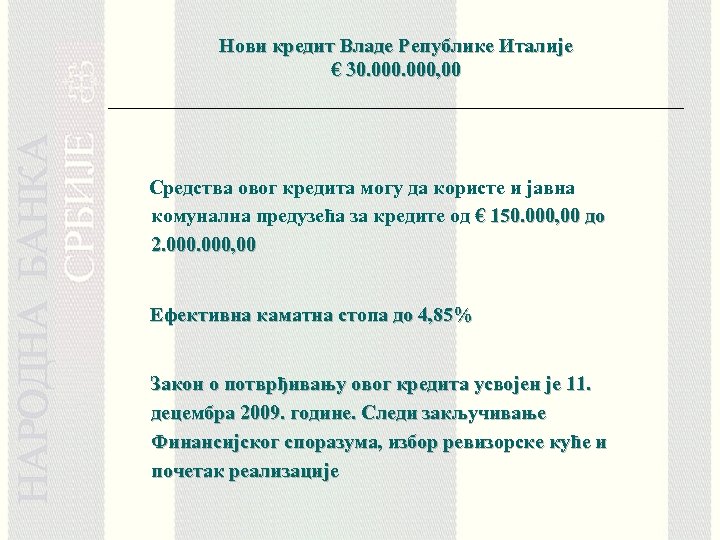 НАРОДНА БАНКА СРБИЈЕ

Нови кредит Владе Републике Италије
€ 30.000.000,00

Средства овог кредита могу да користе и јавна комунална предузећа за кредите од € 150.000,00 до 2.000.000,00

Ефективна каматна стопа до 4,85%

Закон о потврђивању овог кредита усвојен је 11. децембра 2009. године. Следи закључивање Финансијског споразума, избор ревизорске куће и почетак реализације